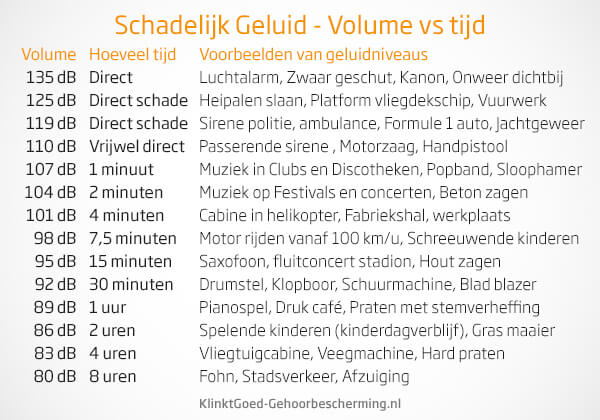 Schadelijk Geluid - Volume vs tijd

| Volume | Hoeveel tijd | Voorbeelden van geluidniveaus |
|---|---|---|
| 135 dB | Direct | Luchtalarm, Zwaar geschut, Kanon, Onweer dichtbij |
| 125 dB | Direct schade | Heipalen slaan, Platform vliegdekschip, Vuurwerk |
| 119 dB | Direct schade | Sirene politie, ambulance, Formule 1 auto, Jachtgeweer |
| 110 dB | Vrijwel direct | Passerende sirene , Motorzaag, Handpistool |
| 107 dB | 1 minuut | Muziek in Clubs en Discotheken, Popband, Sloophamer |
| 104 dB | 2 minuten | Muziek op Festivals en concerten, Beton zagen |
| 101 dB | 4 minuten | Cabine in helikopter, Fabriekshal, werkplaats |
| 98 dB | 7,5 minuten | Motor rijden vanaf 100 km/u, Schreeuwende kinderen |
| 95 dB | 15 minuten | Saxofoon, fluitconcert stadion, Hout zagen |
| 92 dB | 30 minuten | Drumstel, Klopboor, Schuurmachine, Blad blazer |
| 89 dB | 1 uur | Pianospel, Druk café, Praten met stemverheffing |
| 86 dB | 2 uren | Spelende kinderen (kinderdagverblijf), Gras maaier |
| 83 dB | 4 uren | Vliegtuigcabine, Veegmachine, Hard praten |
| 80 dB | 8 uren | Fohn, Stadsverkeer, Afzuiging |

KlinktGoed-Gehoorbescherming.nl